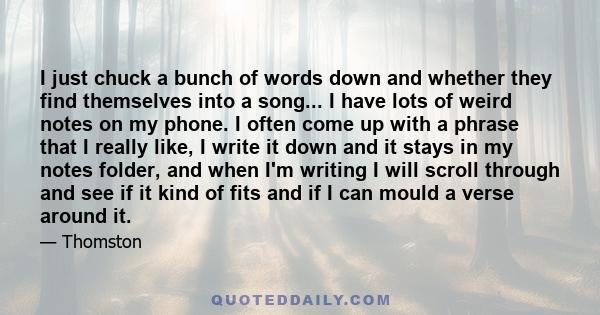 I just chuck a bunch of words down and whether they find themselves into a song... I have lots of weird notes on my phone. I often come up with a phrase that I really like, I write it down and it stays in my notes folder, and when I'm writing I will scroll through and see if it kind of fits and if I can mould a verse around it.

— Thomston

QUOTEDDAILY.COM